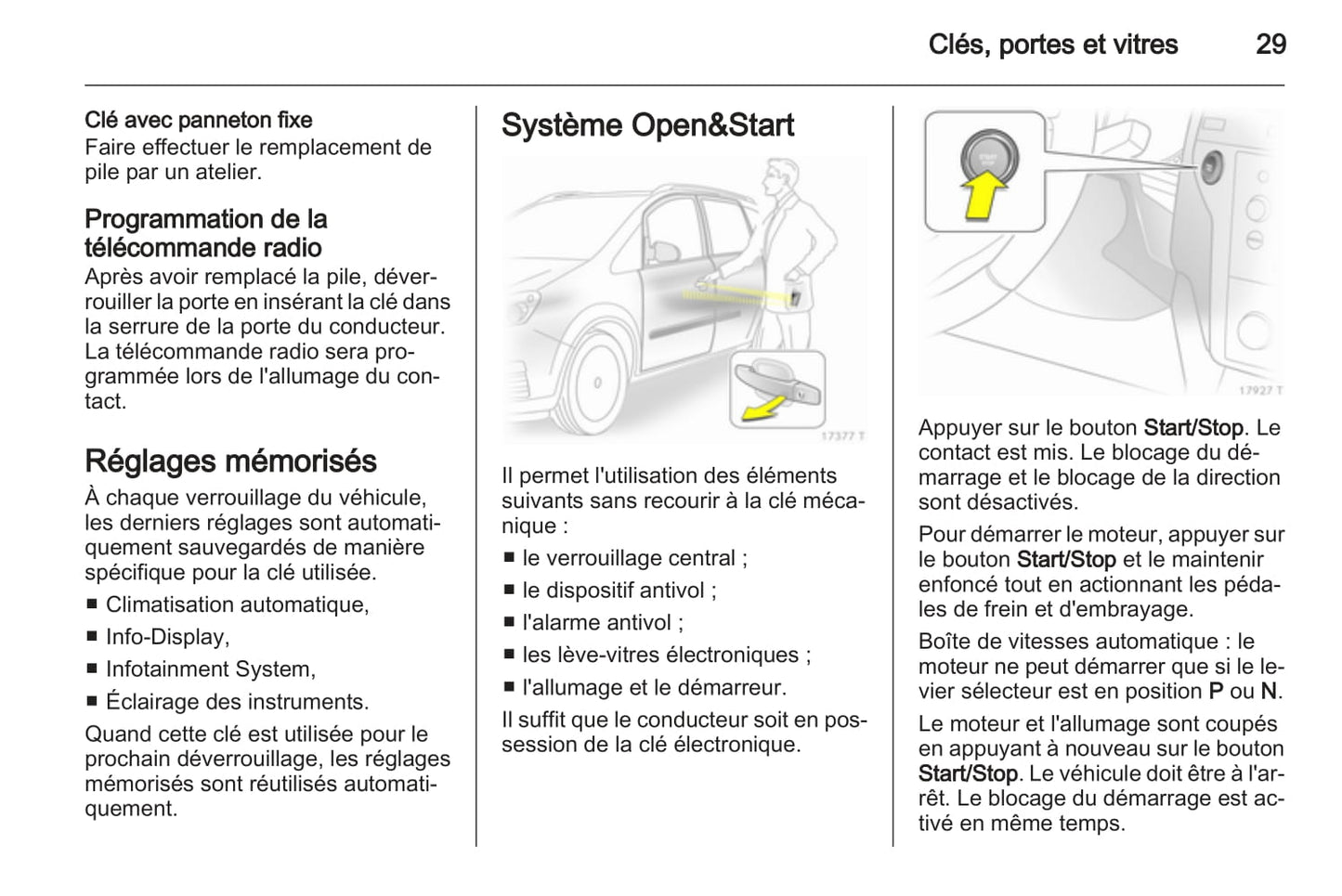 Clés, portes et vitres 29

Clé avec panneton fixe
Faire effectuer le remplacement de pile par un atelier.

Programmation de la télécommande radio
Après avoir remplacé la pile, déverrouiller la porte en insérant la clé dans la serrure de la porte du conducteur. La télécommande radio sera programmée lors de l'allumage du contact.

Réglages mémorisés
À chaque verrouillage du véhicule, les derniers réglages sont automatiquement sauvegardés de manière spécifique pour la clé utilisée.
■ Climatisation automatique,
■ Info-Display,
■ Infotainment System,
■ Éclairage des instruments.
Quand cette clé est utilisée pour le prochain déverrouillage, les réglages mémorisés sont réutilisés automatiquement.

Système Open&Start

17377 T

Il permet l'utilisation des éléments suivants sans recourir à la clé mécanique :
■ le verrouillage central ;
■ le dispositif antivol ;
■ l'alarme antivol ;
■ les lève-vitres électroniques ;
■ l'allumage et le démarreur.
Il suffit que le conducteur soit en possession de la clé électronique.

START STOP

17927 T

Appuyer sur le bouton Start/Stop. Le contact est mis. Le blocage du démarrage et le blocage de la direction sont désactivés.
Pour démarrer le moteur, appuyer sur le bouton Start/Stop et le maintenir enfoncé tout en actionnant les pédales de frein et d'embrayage.
Boîte de vitesses automatique : le moteur ne peut démarrer que si le levier sélecteur est en position P ou N.
Le moteur et l'allumage sont coupés en appuyant à nouveau sur le bouton Start/Stop. Le véhicule doit être à l'arrêt. Le blocage du démarrage est activé en même temps.